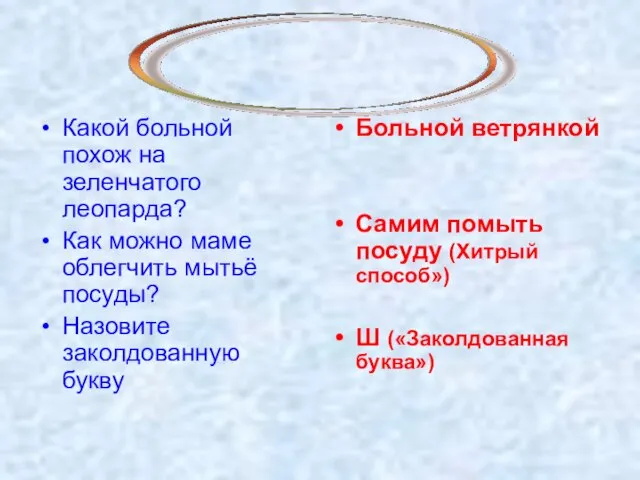 • Какой больной похож на зеленчатого леопарда?
• Как можно маме облегчить мытьё посуды?
• Назовите заколдованную букву

• Больной ветрянкой

• Самим помыть посуду (Хитрый способ»)

• Ш («Заколдованная буква»)